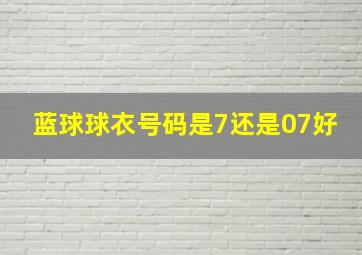 蓝球球衣号码是7还是07好